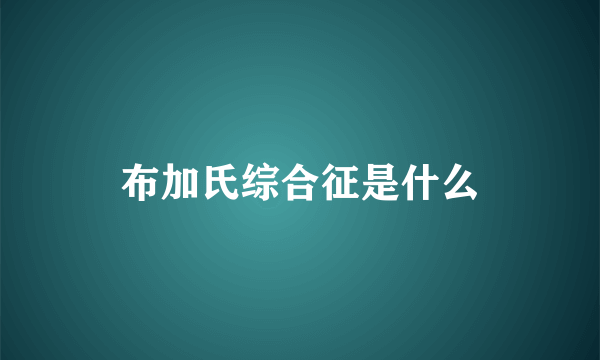 布加氏综合征是什么